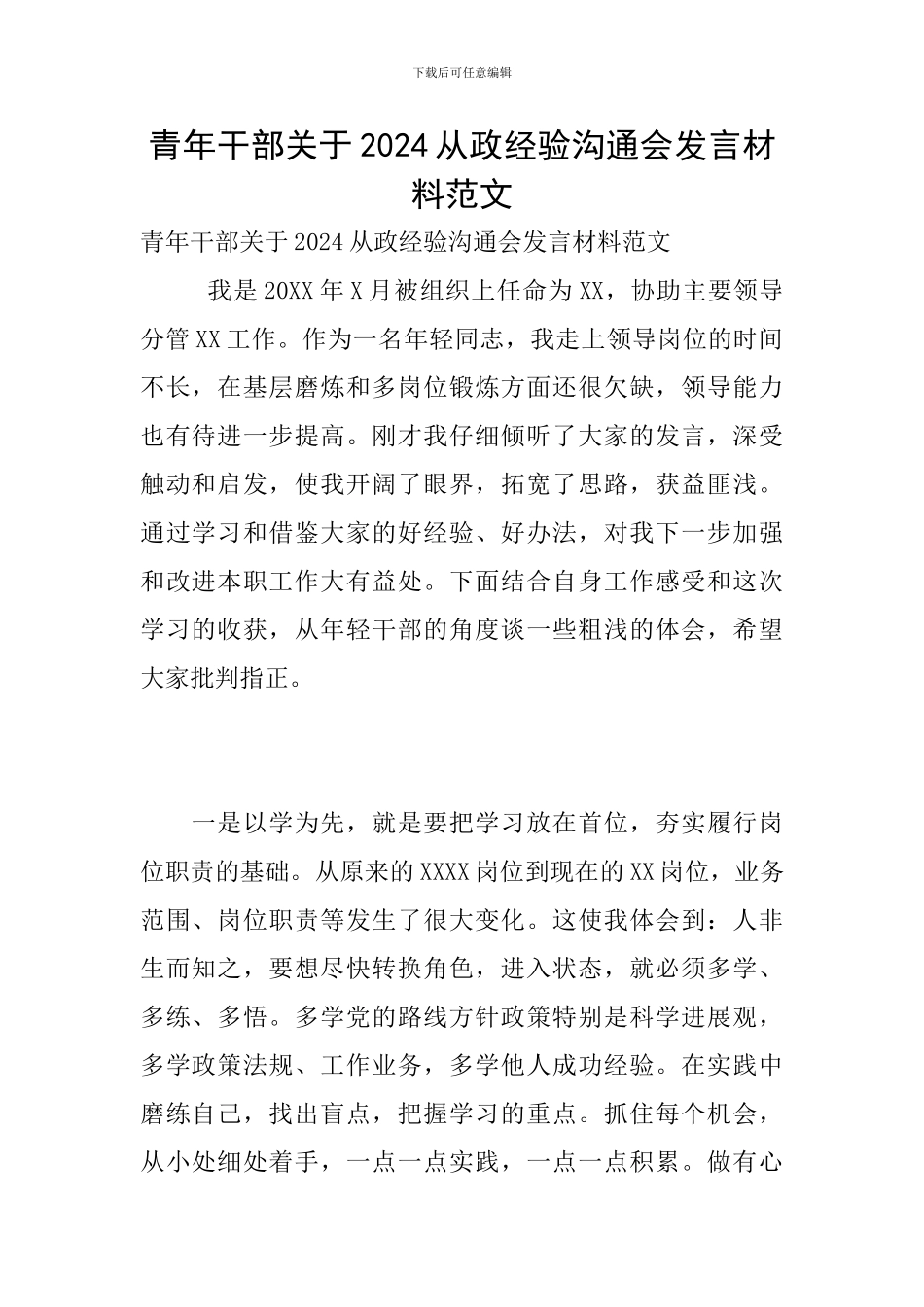 下载后可任意编辑

青年干部关于2024从政经验沟通会发言材料范文

青年干部关于2024从政经验沟通会发言材料范文

我是20XX年X月被组织上任命为XX，协助主要领导分管XX工作。作为一名年轻同志，我走上领导岗位的时间不长，在基层磨炼和多岗位锻炼方面还很欠缺，领导能力也有待进一步提高。刚才我仔细倾听了大家的发言，深受触动和启发，使我开阔了眼界，拓宽了思路，获益匪浅。通过学习和借鉴大家的好经验、好办法，对我下一步加强和改进本职工作大有益处。下面结合自身工作感受和这次学习的收获，从年轻干部的角度谈一些粗浅的体会，希望大家批判指正。

一是以学为先，就是要把学习放在首位，夯实履行岗位职责的基础。从原来的XXXX岗位到现在的XX岗位，业务范围、岗位职责等发生了很大变化。这使我体会到：人非生而知之，要想尽快转换角色，进入状态，就必须多学、多练、多悟。多学党的路线方针政策特别是科学进展观，多学政策法规、工作业务，多学他人成功经验。在实践中磨练自己，找出盲点，把握学习的重点。抓住每个机会，从小处细处着手，一点一点实践，一点一点积累。做有心